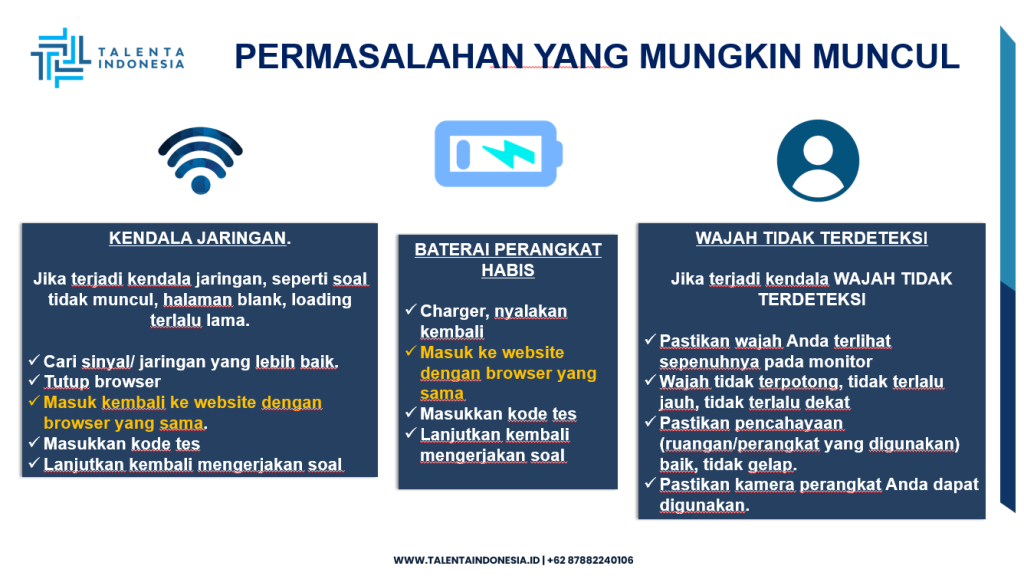 TALENTA INDONESIA

PERMASALAHAN YANG MUNGKIN MUNCUL

KENDALA JARINGAN.

Jika terjadi kendala jaringan, seperti soal tidak muncul, halaman blank, loading terlalu lama.

✓ Cari sinyal/ jaringan yang lebih baik.
✓ Tutup browser
✓ Masuk kembali ke website dengan browser yang sama.
✓ Masukkan kode tes
✓ Lanjutkan kembali mengerjakan soal

BATERAI PERANGKAT HABIS

✓ Charger, nyalakan kembali
✓ Masuk ke website dengan browser yang sama
✓ Masukkan kode tes
✓ Lanjutkan kembali mengerjakan soal

WAJAH TIDAK TERDETEKSI

Jika terjadi kendala WAJAH TIDAK TERDETEKSI

✓ Pastikan wajah Anda terlihat sepenuhnya pada monitor
✓ Wajah tidak terpotong, tidak terlalu jauh, tidak terlalu dekat
✓ Pastikan pencahayaan (ruangan/perangkat yang digunakan) baik, tidak gelap.
✓ Pastikan kamera perangkat Anda dapat digunakan.

WWW.TALENTAINDONESIA.ID | +62 87882240106